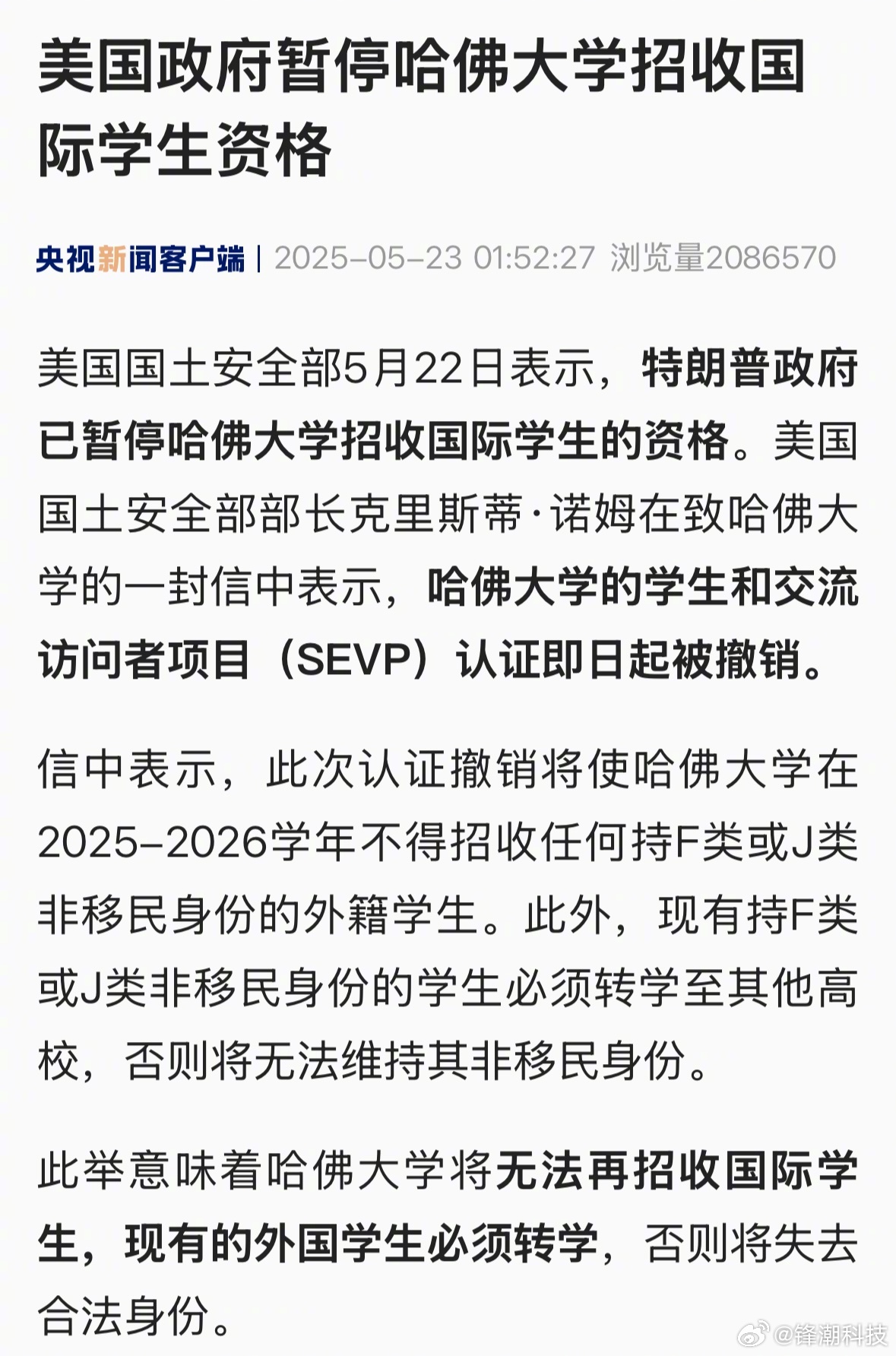 美国政府暂停哈佛大学招收国际学生资格

央视新闻客户端 | 2025-05-23 01:52:27 浏览量2086570

美国国土安全部5月22日表示，特朗普政府已暂停哈佛大学招收国际学生的资格。美国国土安全部部长克里斯蒂·诺姆在致哈佛大学的一封信中表示，哈佛大学的学生和交流访问者项目（SEVP）认证即日起被撤销。

信中表示，此次认证撤销将使哈佛大学在2025-2026学年不得招收任何持F类或J类非移民身份的外籍学生。此外，现有持F类或J类非移民身份的学生必须转学至其他高校，否则将无法维持其非移民身份。

此举意味着哈佛大学将无法再招收国际学生，现有的外国学生必须转学，否则将失去合法身份。

@锋潮科技